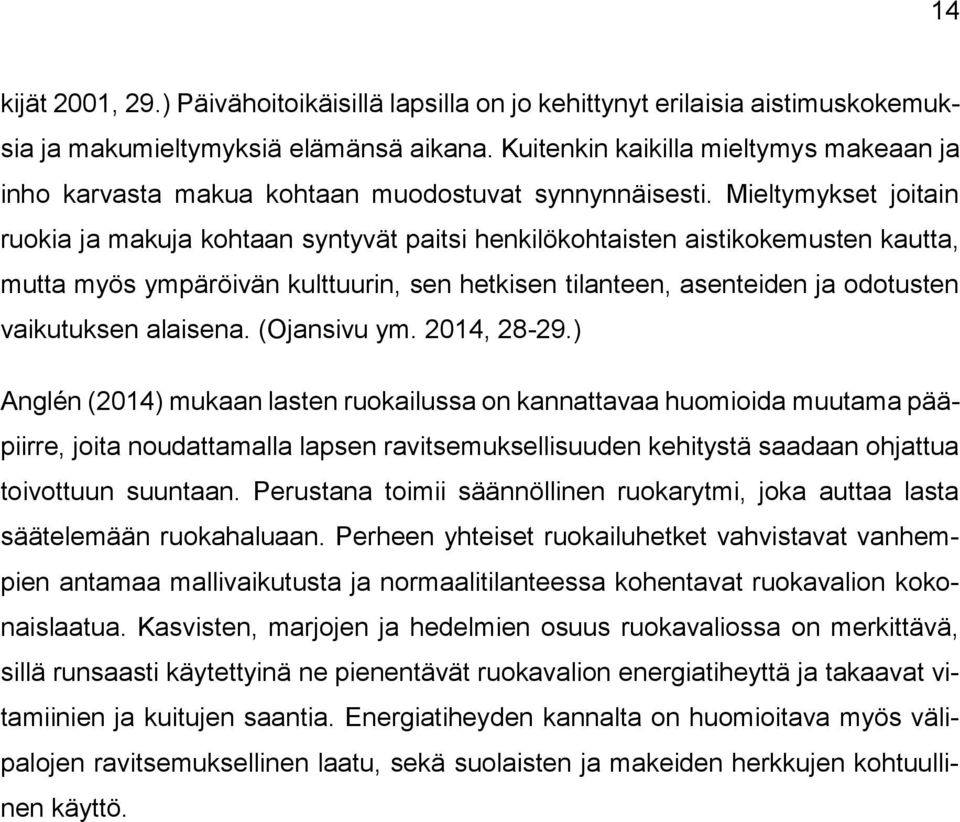 14

kijät 2001, 29.) Päivähoitoikäisillä lapsilla on jo kehittynyt erilaisia aistimuskokemuksia ja makumieltymyksiä elämänsä aikana. Kuitenkin kaikilla mieltymys makeaan ja inho karvasta makua kohtaan muodostuvat synnynnäisesti. Mieltymykset joitain ruokia ja makuja kohtaan syntyvät paitsi henkilökohtaisten aistikokemusten kautta, mutta myös ympäröivän kulttuurin, sen hetkisen tilanteen, asenteiden ja odotusten vaikutuksen alaisena. (Ojansivu ym. 2014, 28-29.)

Anglén (2014) mukaan lasten ruokailussa on kannattavaa huomioida muutama pääpiirre, joita noudattamalla lapsen ravitsemuksellisuuden kehitystä saadaan ohjattua toivottuun suuntaan. Perustana toimii säännöllinen ruokarytmi, joka auttaa lasta säätelemään ruokahaluaan. Perheen yhteiset ruokailuhetket vahvistavat vanhempien antamaa mallivaikutusta ja normaalitilanteessa kohentavat ruokavalion kokonaislaatua. Kasvisten, marjojen ja hedelmien osuus ruokavaliossa on merkittävä, sillä runsaasti käytettyinä ne pienentävät ruokavalion energiatiheyttä ja takaavat vitamiinien ja kuitujen saantia. Energiatiheyden kannalta on huomioitava myös välipalojen ravitsemuksellinen laatu, sekä suolaisten ja makeiden herkkujen kohtuullinen käyttö.